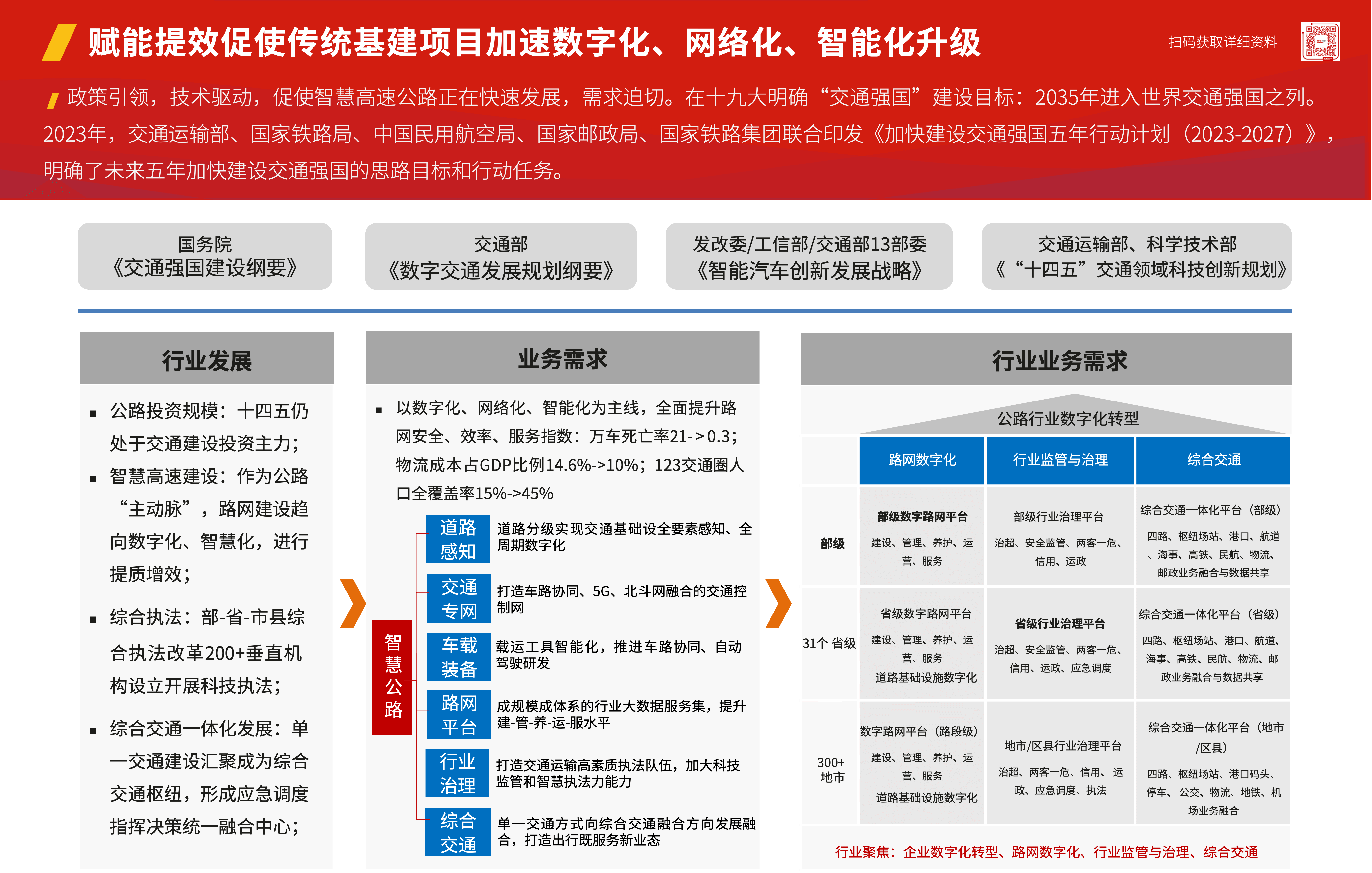 赋能提效促使传统基建项目加速数字化、网络化、智能化升级

扫码获取详细资料

政策引领，技术驱动，促使智慧高速公路正在快速发展，需求迫切。在十九大明确“交通强国”建设目标：2035年进入世界交通强国之列。2023年，交通运输部、国家铁路局、中国民用航空局、国家邮政局、国家铁路集团联合印发《加快建设交通强国五年行动计划（2023-2027）》，明确了未来五年加快建设交通强国的思路目标和行动任务。

国务院
《交通强国建设纲要》

交通部
《数字交通发展规划纲要》

发改委/工信部/交通部13部委
《智能汽车创新发展战略》

交通运输部、科学技术部
《“十四五”交通领域科技创新规划》

行业发展

▪ 公路投资规模：十四五仍处于交通建设投资主力；
▪ 智慧高速建设：作为公路“主动脉”，路网建设趋向数字化、智慧化，进行提质增效；
▪ 综合执法：部-省-市县综合执法改革200+垂直机构设立开展科技执法；
▪ 综合交通一体化发展：单一交通建设汇聚成为综合交通枢纽，形成应急调度指挥决策统一融合中心；

业务需求

▪ 以数字化、网络化、智能化为主线，全面提升路网安全、效率、服务指数：万车死亡率21->0.3；物流成本占GDP比例14.6%->10%；123交通圈人口全覆盖率15%->45%

智慧公路

道路感知 道路分级实现交通基础设全要素感知、全周期数字化
交通专网 打造车路协同、5G、北斗网融合的交通控制网
车载装备 载运工具智能化，推进车路协同、自动驾驶研发
路网平台 成规模成体系的行业大数据服务集，提升建-管-养-运-服水平
行业治理 打造交通运输高素质执法队伍，加大科技监管和智慧执法力能力
综合交通 单一交通方式向综合交通融合方向发展融合，打造出行既服务新业态

行业业务需求

公路行业数字化转型

| | 路网数字化 | 行业监管与治理 | 综合交通 |
|---|---|---|---|
| 部级 | 部级数字路网平台 建设、管理、养护、运营、服务 | 部级行业治理平台 治超、安全监管、两客一危、信用、运政 | 综合交通一体化平台（部级） 四路、枢纽场站、港口、航道、海事、高铁、民航、物流、邮政业务融合与数据共享 |
| 31个 省级 | 省级数字路网平台 建设、管理、养护、运营、服务 道路基础设施数字化 | 省级行业治理平台 治超、安全监管、两客一危、信用、运政、应急调度 | 综合交通一体化平台（省级） 四路、枢纽场站、港口、航道、海事、高铁、民航、物流、邮政业务融合与数据共享 |
| 300+ 地市 | 数字路网平台（路段级） 建设、管理、养护、运营、服务 道路基础设施数字化 | 地市/区县行业治理平台 治超、两客一危、信用、运政、应急调度、执法 | 综合交通一体化平台（地市/区县） 四路、枢纽场站、港口码头、停车、公交、物流、地铁、机场业务融合 |

行业聚焦：企业数字化转型、路网数字化、行业监管与治理、综合交通